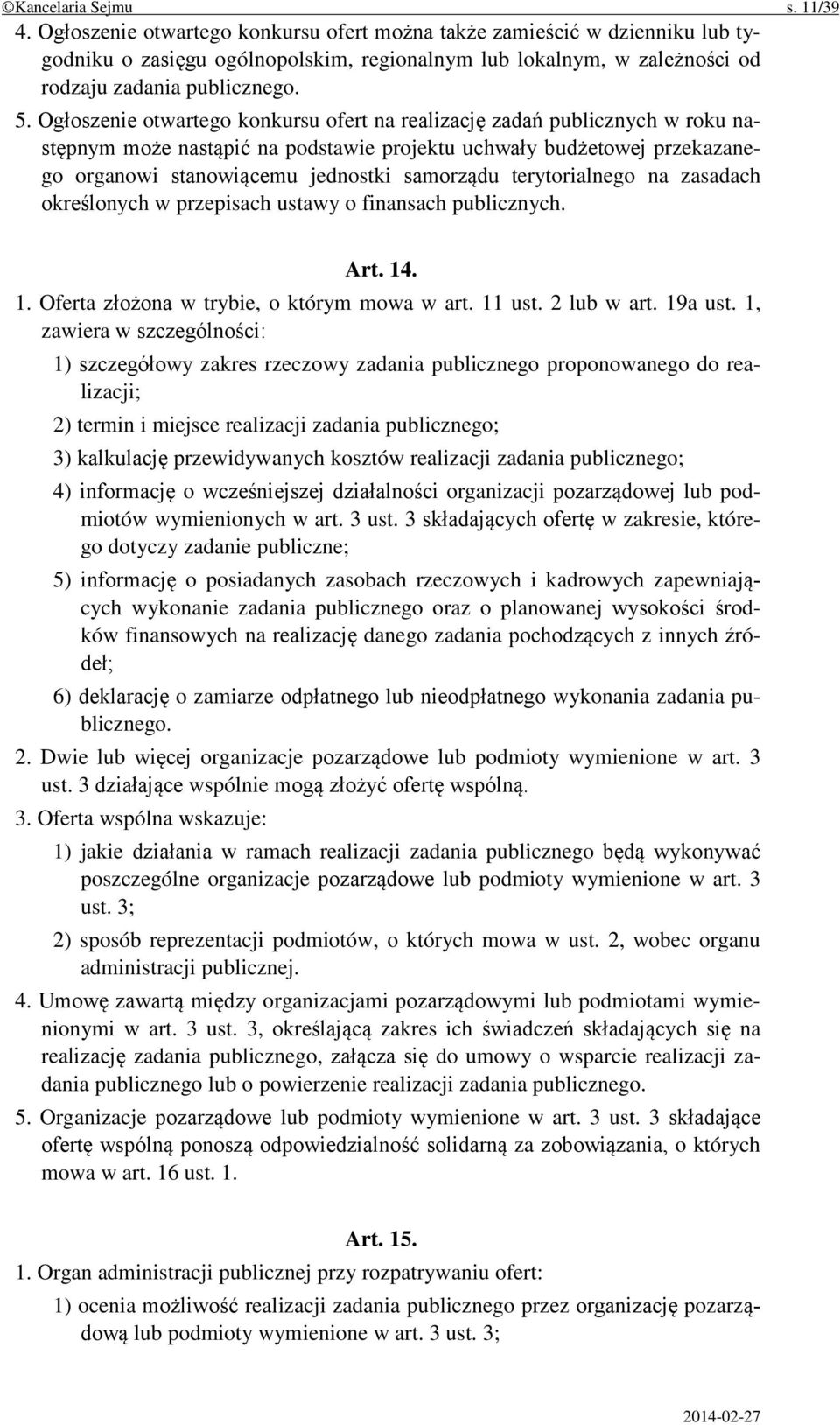 ©Kancelaria Sejmu s. 11/39

4. Ogłoszenie otwartego konkursu ofert można także zamieścić w dzienniku lub tygodniku o zasięgu ogólnopolskim, regionalnym lub lokalnym, w zależności od rodzaju zadania publicznego.

5. Ogłoszenie otwartego konkursu ofert na realizację zadań publicznych w roku następnym może nastąpić na podstawie projektu uchwały budżetowej przekazanego organowi stanowiącemu jednostki samorządu terytorialnego na zasadach określonych w przepisach ustawy o finansach publicznych.

Art. 14.

1. Oferta złożona w trybie, o którym mowa w art. 11 ust. 2 lub w art. 19a ust. 1, zawiera w szczególności:

1) szczegółowy zakres rzeczowy zadania publicznego proponowanego do realizacji;

2) termin i miejsce realizacji zadania publicznego;

3) kalkulację przewidywanych kosztów realizacji zadania publicznego;

4) informację o wcześniejszej działalności organizacji pozarządowej lub podmiotów wymienionych w art. 3 ust. 3 składających ofertę w zakresie, którego dotyczy zadanie publiczne;

5) informację o posiadanych zasobach rzeczowych i kadrowych zapewniających wykonanie zadania publicznego oraz o planowanej wysokości środków finansowych na realizację danego zadania pochodzących z innych źródeł;

6) deklarację o zamiarze odpłatnego lub nieodpłatnego wykonania zadania publicznego.

2. Dwie lub więcej organizacje pozarządowe lub podmioty wymienione w art. 3 ust. 3 działające wspólnie mogą złożyć ofertę wspólną.

3. Oferta wspólna wskazuje:

1) jakie działania w ramach realizacji zadania publicznego będą wykonywać poszczególne organizacje pozarządowe lub podmioty wymienione w art. 3 ust. 3;

2) sposób reprezentacji podmiotów, o których mowa w ust. 2, wobec organu administracji publicznej.

4. Umowę zawartą między organizacjami pozarządowymi lub podmiotami wymienionymi w art. 3 ust. 3, określającą zakres ich świadczeń składających się na realizację zadania publicznego, załącza się do umowy o wsparcie realizacji zadania publicznego lub o powierzenie realizacji zadania publicznego.

5. Organizacje pozarządowe lub podmioty wymienione w art. 3 ust. 3 składające ofertę wspólną ponoszą odpowiedzialność solidarną za zobowiązania, o których mowa w art. 16 ust. 1.

Art. 15.

1. Organ administracji publicznej przy rozpatrywaniu ofert:

1) ocenia możliwość realizacji zadania publicznego przez organizację pozarządową lub podmioty wymienione w art. 3 ust. 3;

2014-02-27